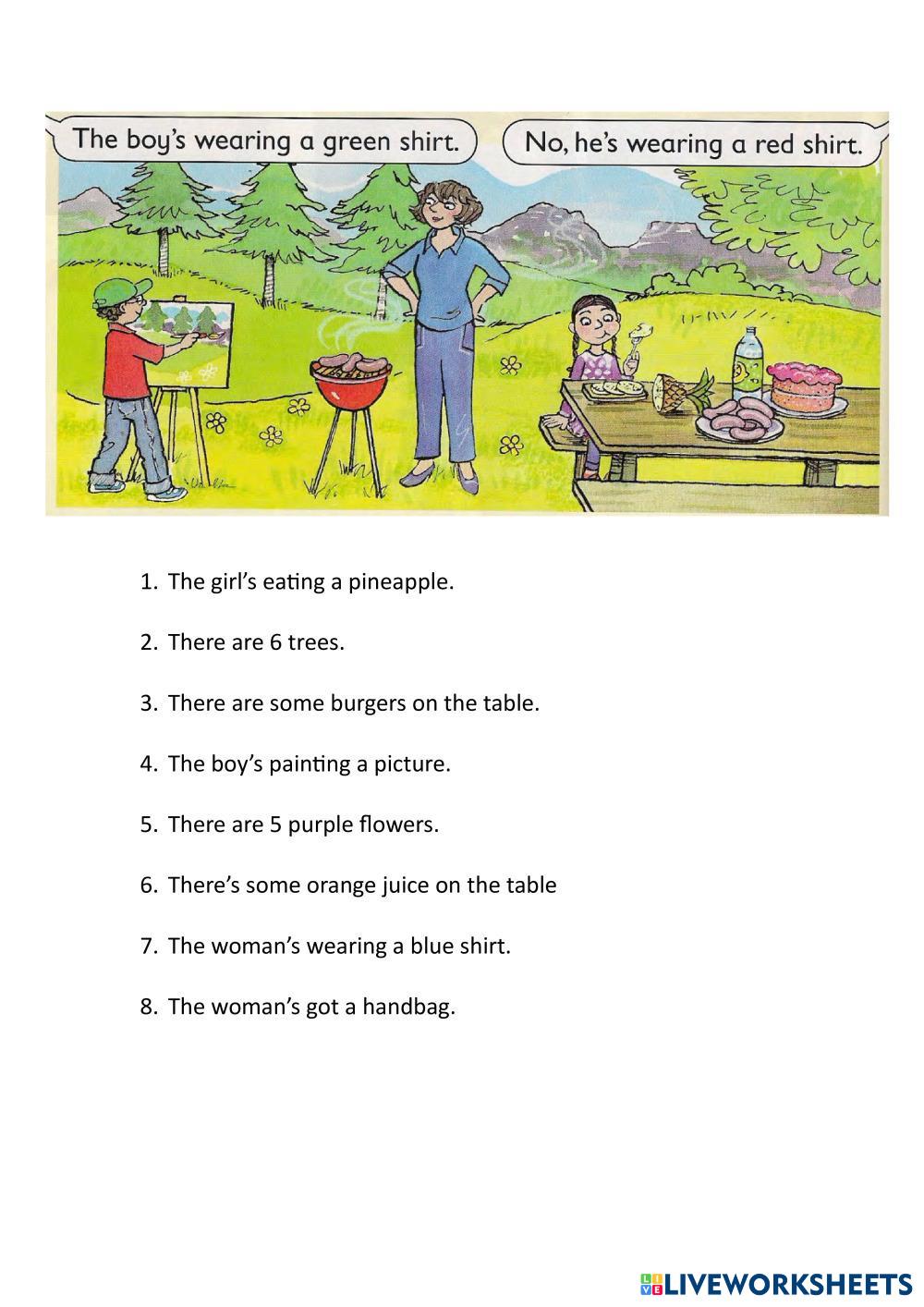 The boy's wearing a green shirt.

No, he's wearing a red shirt.

1. The girl's eating a pineapple.

2. There are 6 trees.

3. There are some burgers on the table.

4. The boy's painting a picture.

5. There are 5 purple flowers.

6. There's some orange juice on the table

7. The woman's wearing a blue shirt.

8. The woman's got a handbag.

LIVEWORKSHEETS